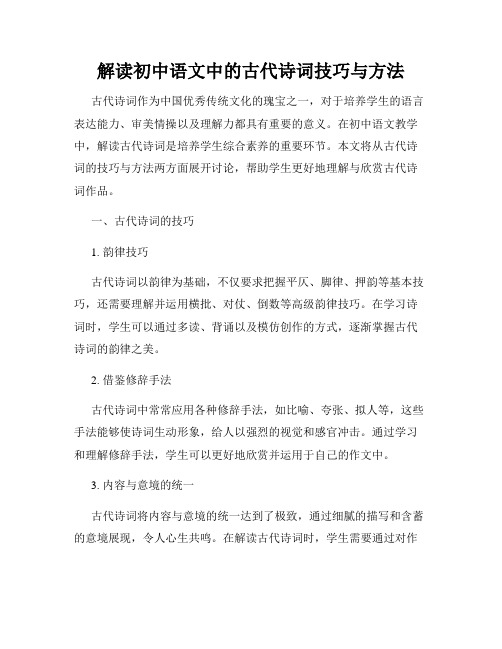 解读初中语文中的古代诗词技巧与方法

古代诗词作为中国优秀传统文化的瑰宝之一，对于培养学生的语言表达能力、审美情操以及理解力都具有重要的意义。在初中语文教学中，解读古代诗词是培养学生综合素养的重要环节。本文将从古代诗词的技巧与方法两方面展开讨论，帮助学生更好地理解与欣赏古代诗词作品。

一、古代诗词的技巧

1. 韵律技巧

古代诗词以韵律为基础，不仅要求把握平仄、脚律、押韵等基本技巧，还需要理解并运用横批、对仗、倒数等高级韵律技巧。在学习诗词时，学生可以通过多读、背诵以及模仿创作的方式，逐渐掌握古代诗词的韵律之美。

2. 借鉴修辞手法

古代诗词中常常应用各种修辞手法，如比喻、夸张、拟人等，这些手法能够使诗词生动形象，给人以强烈的视觉和感官冲击。通过学习和理解修辞手法，学生可以更好地欣赏并运用于自己的作文中。

3. 内容与意境的统一

古代诗词将内容与意境的统一达到了极致，通过细腻的描写和含蓄的意境展现，令人心生共鸣。在解读古代诗词时，学生需要通过对作